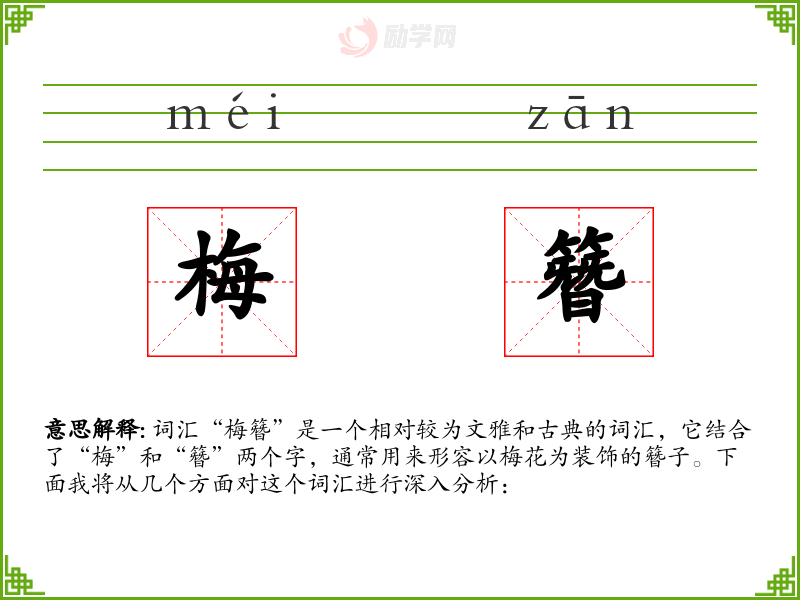 méi zān

梅 簪

意思解释:词汇“梅簪”是一个相对较为文雅和古典的词汇，它结合了“梅”和“簪”两个字，通常用来形容以梅花为装饰的簪子。下面我将从几个方面对这个词汇进行深入分析：

励学网